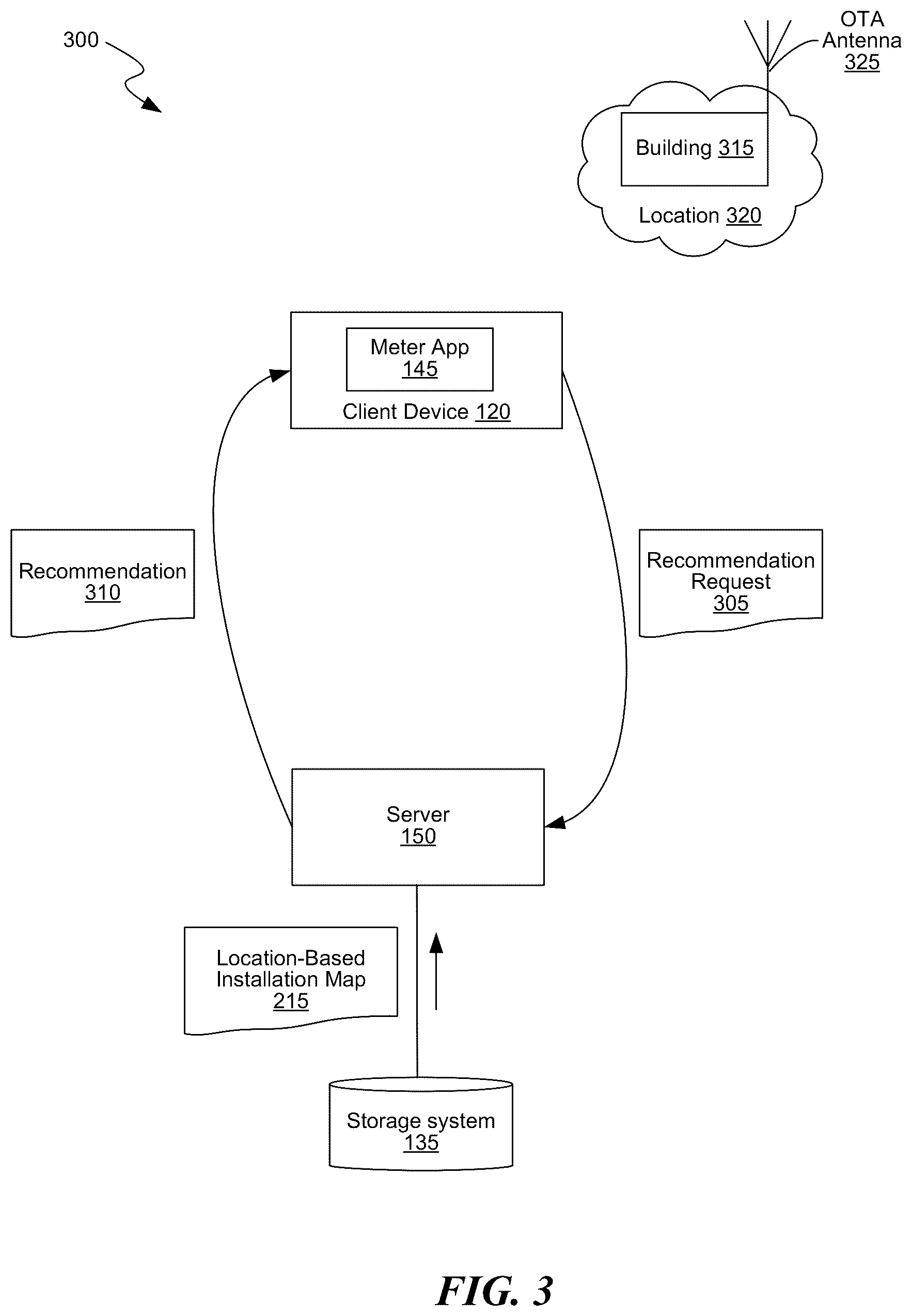 300

OTA Antenna 325

Building 315

Location 320

Meter App 145

Client Device 120

Recommendation 310

Recommendation Request 305

Server 150

Location-Based Installation Map 215

Storage system 135

FIG. 3